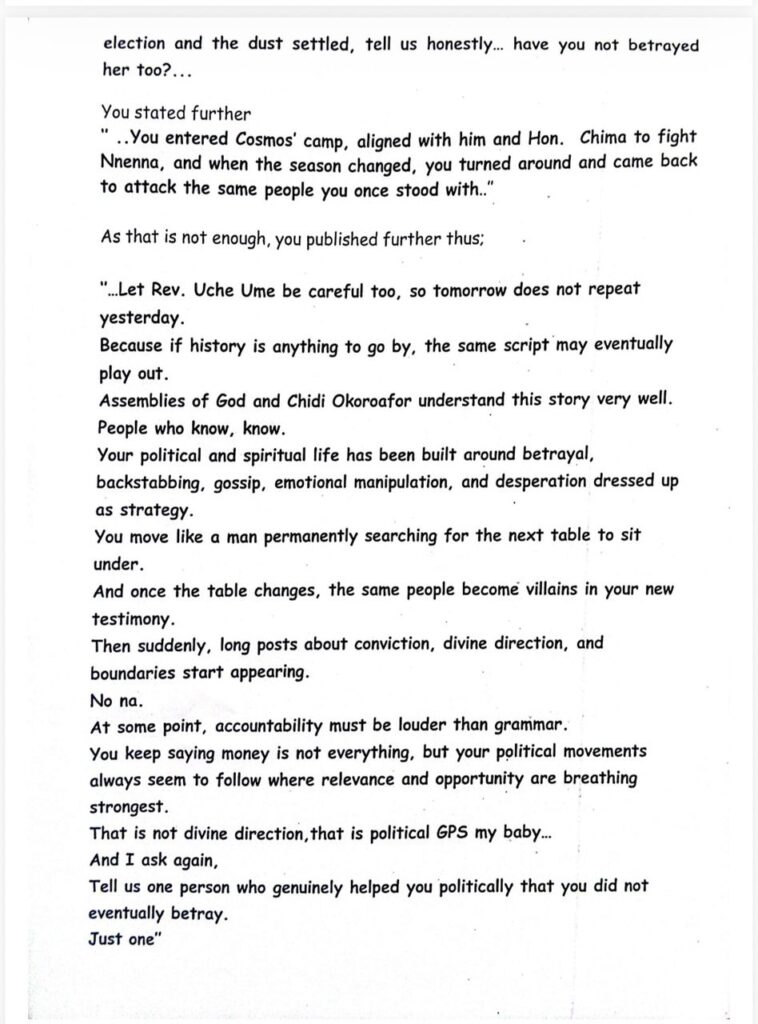 election and the dust settled, tell us honestly... have you not betrayed her too?...

You stated further

" ..You entered Cosmos' camp, aligned with him and Hon. Chima to fight Nnenna, and when the season changed, you turned around and came back to attack the same people you once stood with.."

As that is not enough, you published further thus;

"...Let Rev. Uche Ume be careful too, so tomorrow does not repeat yesterday.

Because if history is anything to go by, the same script may eventually play out.

Assemblies of God and Chidi Okoroafor understand this story very well.

People who know, know.

Your political and spiritual life has been built around betrayal, backstabbing, gossip, emotional manipulation, and desperation dressed up as strategy.

You move like a man permanently searching for the next table to sit under.

And once the table changes, the same people become villains in your new testimony.

Then suddenly, long posts about conviction, divine direction, and boundaries start appearing.

No na.

At some point, accountability must be louder than grammar.

You keep saying money is not everything, but your political movements always seem to follow where relevance and opportunity are breathing strongest.

That is not divine direction,that is political GPS my baby...

And I ask again,

Tell us one person who genuinely helped you politically that you did not eventually betray.

Just one"